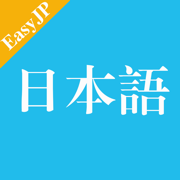 Easy JP

日本語